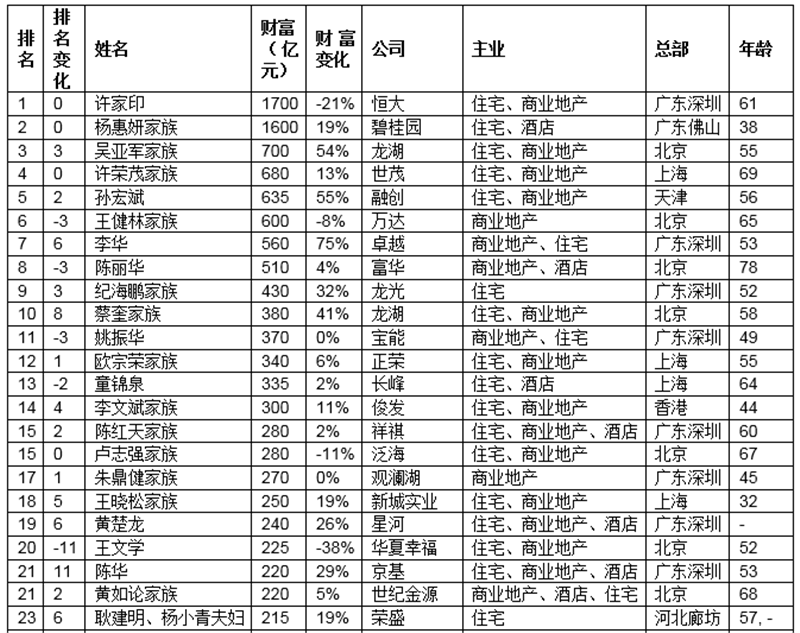 | 排名 | 排名变化 | 姓名 | 财富（亿元） | 财富变化 | 公司 | 主业 | 总部 | 年龄 |
|---|---|---|---|---|---|---|---|---|
| 1 | 0 | 许家印 | 1700 | -21% | 恒大 | 住宅、商业地产 | 广东深圳 | 61 |
| 2 | 0 | 杨惠妍家族 | 1600 | 19% | 碧桂园 | 住宅、酒店 | 广东佛山 | 38 |
| 3 | 3 | 吴亚军家族 | 700 | 54% | 龙湖 | 住宅、商业地产 | 北京 | 55 |
| 4 | 0 | 许荣茂家族 | 680 | 13% | 世茂 | 住宅、商业地产 | 上海 | 69 |
| 5 | 2 | 孙宏斌 | 635 | 55% | 融创 | 住宅、商业地产 | 天津 | 56 |
| 6 | -3 | 王健林家族 | 600 | -8% | 万达 | 商业地产 | 北京 | 65 |
| 7 | 6 | 李华 | 560 | 75% | 卓越 | 商业地产、住宅 | 广东深圳 | 53 |
| 8 | -3 | 陈丽华 | 510 | 4% | 富华 | 商业地产、酒店 | 北京 | 78 |
| 9 | 3 | 纪海鹏家族 | 430 | 32% | 龙光 | 住宅 | 广东深圳 | 52 |
| 10 | 8 | 蔡奎家族 | 380 | 41% | 龙湖 | 住宅、商业地产 | 北京 | 58 |
| 11 | -3 | 姚振华 | 370 | 0% | 宝能 | 商业地产、住宅 | 广东深圳 | 49 |
| 12 | 1 | 欧宗荣家族 | 340 | 6% | 正荣 | 住宅、商业地产 | 上海 | 55 |
| 13 | -2 | 童锦泉 | 335 | 2% | 长峰 | 住宅、酒店 | 上海 | 64 |
| 14 | 4 | 李文斌家族 | 300 | 11% | 俊发 | 住宅、商业地产 | 香港 | 44 |
| 15 | 2 | 陈红天家族 | 280 | 2% | 祥祺 | 住宅、商业地产、酒店 | 广东深圳 | 60 |
| 15 | 0 | 卢志强家族 | 280 | -11% | 泛海 | 住宅、商业地产 | 北京 | 67 |
| 17 | 1 | 朱鼎健家族 | 270 | 0% | 观澜湖 | 商业地产 | 广东深圳 | 45 |
| 18 | 5 | 王晓松家族 | 250 | 19% | 新城实业 | 住宅、商业地产 | 上海 | 32 |
| 19 | 6 | 黄楚龙 | 240 | 26% | 星河 | 住宅、商业地产、酒店 | 广东深圳 | - |
| 20 | -11 | 王文学 | 225 | -38% | 华夏幸福 | 住宅、商业地产 | 北京 | 52 |
| 21 | 11 | 陈华 | 220 | 29% | 京基 | 住宅、商业地产、酒店 | 广东深圳 | 53 |
| 21 | 2 | 黄如论家族 | 220 | 5% | 世纪金源 | 商业地产、酒店、住宅 | 北京 | 68 |
| 23 | 6 | 耿建明、杨小青夫妇 | 215 | 19% | 荣盛 | 住宅 | 河北廊坊 | 57, - |